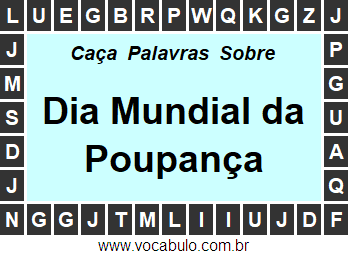 L U E G B R P W Q K G Z J

J M S D J

Caça Palavras Sobre

Dia Mundial da Poupança

P G U A Q

N G G J T M L I I U J D F

www.vocabulo.com.br